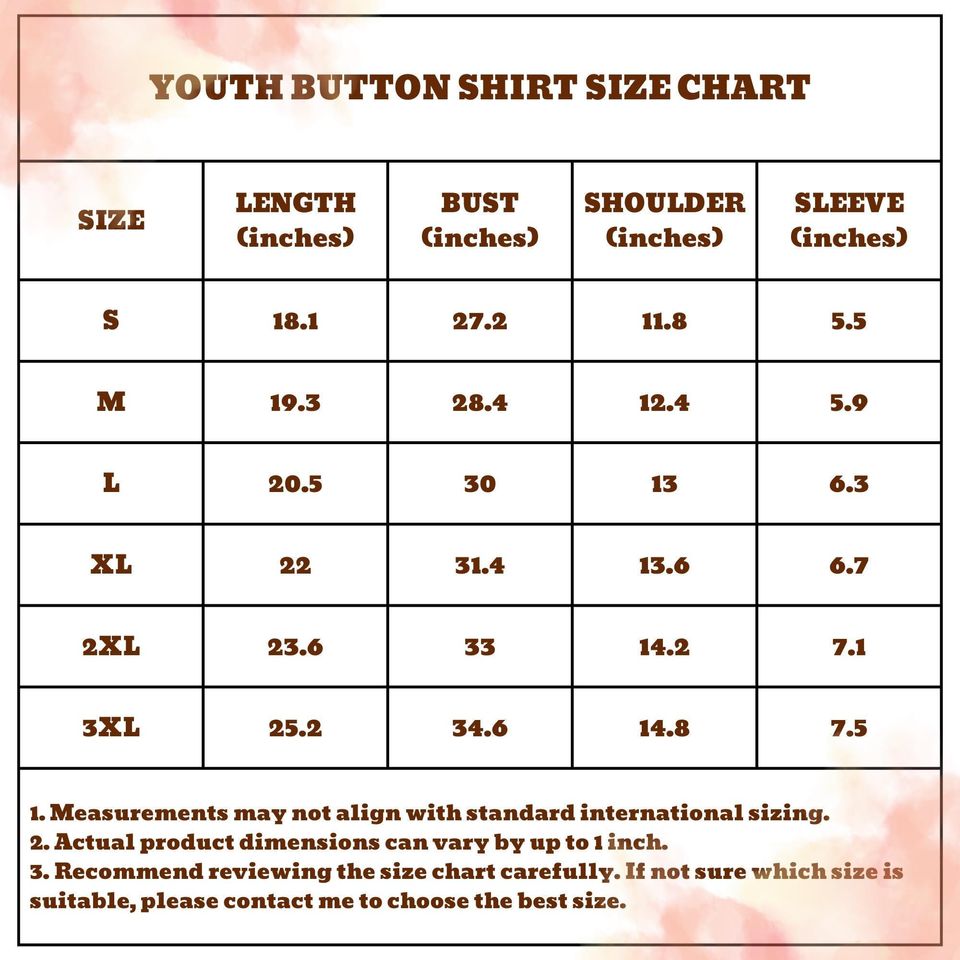 YOUTH BUTTON SHIRT SIZE CHART

| SIZE | LENGTH (inches) | BUST (inches) | SHOULDER (inches) | SLEEVE (inches) |
|---|---|---|---|---|
| S | 18.1 | 27.2 | 11.8 | 5.5 |
| M | 19.3 | 28.4 | 12.4 | 5.9 |
| L | 20.5 | 30 | 13 | 6.3 |
| XL | 22 | 31.4 | 13.6 | 6.7 |
| 2XL | 23.6 | 33 | 14.2 | 7.1 |
| 3XL | 25.2 | 34.6 | 14.8 | 7.5 |

1. Measurements may not align with standard international sizing.
2. Actual product dimensions can vary by up to 1 inch.
3. Recommend reviewing the size chart carefully. If not sure which size is suitable, please contact me to choose the best size.